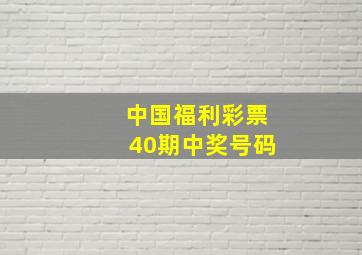 中国福利彩票
40期中奖号码